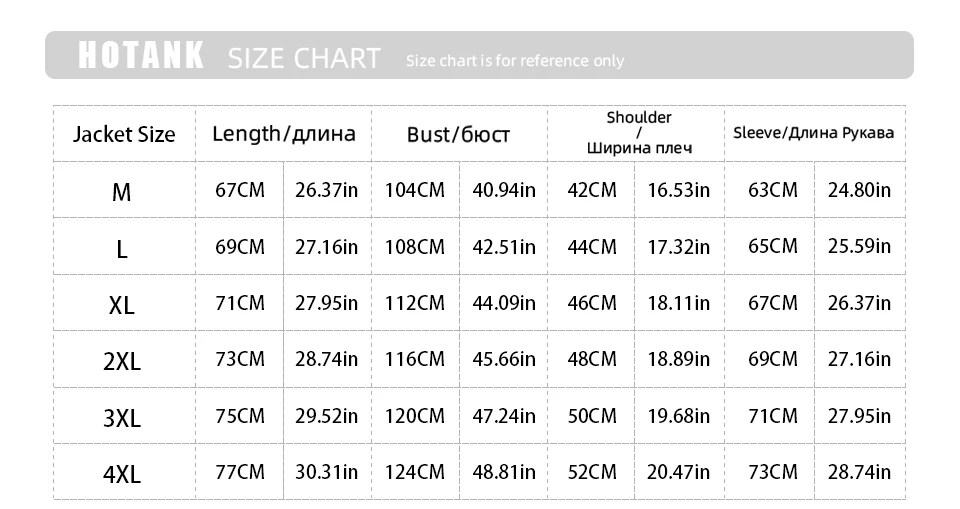 HOTANK SIZE CHART Size chart is for reference only

| Jacket Size | Length/длина | | Bust/бюст | | Shoulder / Ширина плеч | | Sleeve/Длина Рукава | |
|---|---|---|---|---|---|---|---|---|
| M | 67CM | 26.37in | 104CM | 40.94in | 42CM | 16.53in | 63CM | 24.80in |
| L | 69CM | 27.16in | 108CM | 42.51in | 44CM | 17.32in | 65CM | 25.59in |
| XL | 71CM | 27.95in | 112CM | 44.09in | 46CM | 18.11in | 67CM | 26.37in |
| 2XL | 73CM | 28.74in | 116CM | 45.66in | 48CM | 18.89in | 69CM | 27.16in |
| 3XL | 75CM | 29.52in | 120CM | 47.24in | 50CM | 19.68in | 71CM | 27.95in |
| 4XL | 77CM | 30.31in | 124CM | 48.81in | 52CM | 20.47in | 73CM | 28.74in |